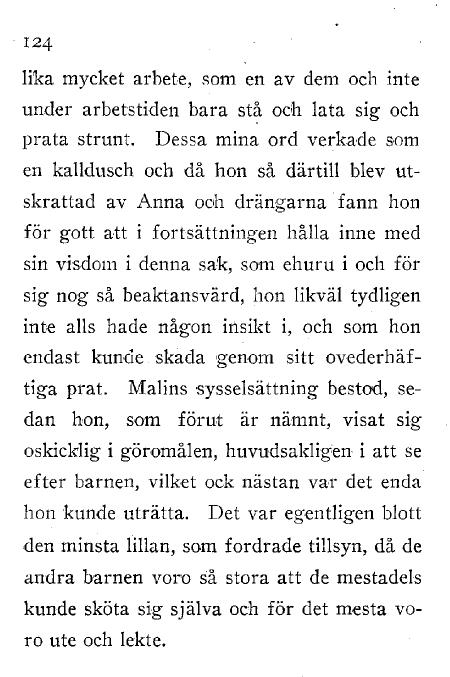 124

lika mycket arbete, som en av dem och inte under arbetstiden bara stå och lata sig och prata strunt. Dessa mina ord verkade som en kalldusch och då hon så därtill blev utskrattad av Anna och drängarna fann hon för gott att i fortsättningen hålla inne med sin visdom i denna sak, som ehuru i och för sig nog så beaktansvärd, hon likväl tydligen inte alls hade någon insikt i, och som hon endast kunde skada genom sitt ovederhäftiga prat. Malins sysselsättning bestod, sedan hon, som förut är nämnt, visat sig oskicklig i göromålen, huvudsakligen i att se efter barnen, vilket ock nästan var det enda hon kunde uträtta. Det var egentligen blott den minsta lillan, som fordrade tillsyn, då de andra barnen voro så stora att de mestadels kunde sköta sig själva och för det mesta voro ute och lekte.